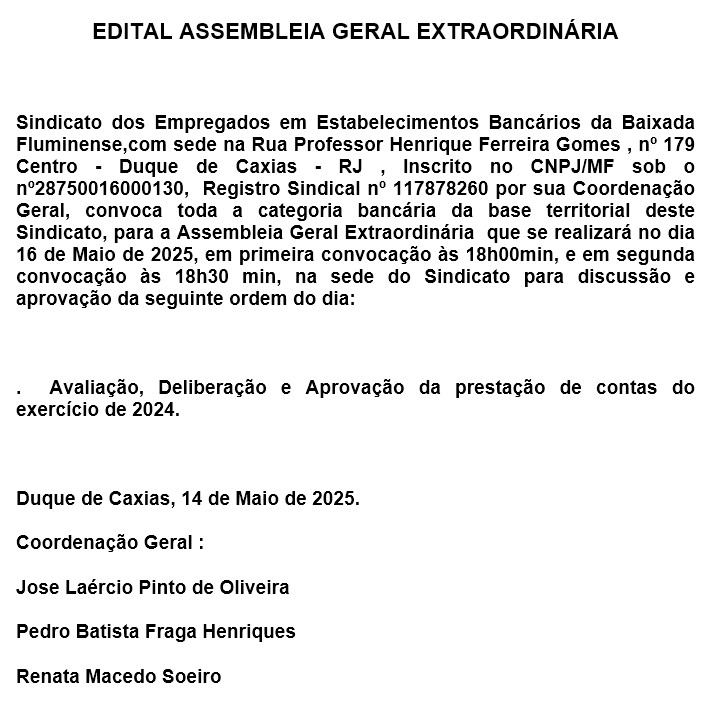 EDITAL ASSEMBLEIA GERAL EXTRAORDINÁRIA

Sindicato dos Empregados em Estabelecimentos Bancários da Baixada Fluminense,com sede na Rua Professor Henrique Ferreira Gomes , nº 179 Centro - Duque de Caxias - RJ , Inscrito no CNPJ/MF sob o nº28750016000130, Registro Sindical nº 117878260 por sua Coordenação Geral, convoca toda a categoria bancária da base territorial deste Sindicato, para a Assembleia Geral Extraordinária que se realizará no dia 16 de Maio de 2025, em primeira convocação às 18h00min, e em segunda convocação às 18h30 min, na sede do Sindicato para discussão e aprovação da seguinte ordem do dia:

. Avaliação, Deliberação e Aprovação da prestação de contas do exercício de 2024.

Duque de Caxias, 14 de Maio de 2025.

Coordenação Geral :

Jose Laércio Pinto de Oliveira

Pedro Batista Fraga Henriques

Renata Macedo Soeiro